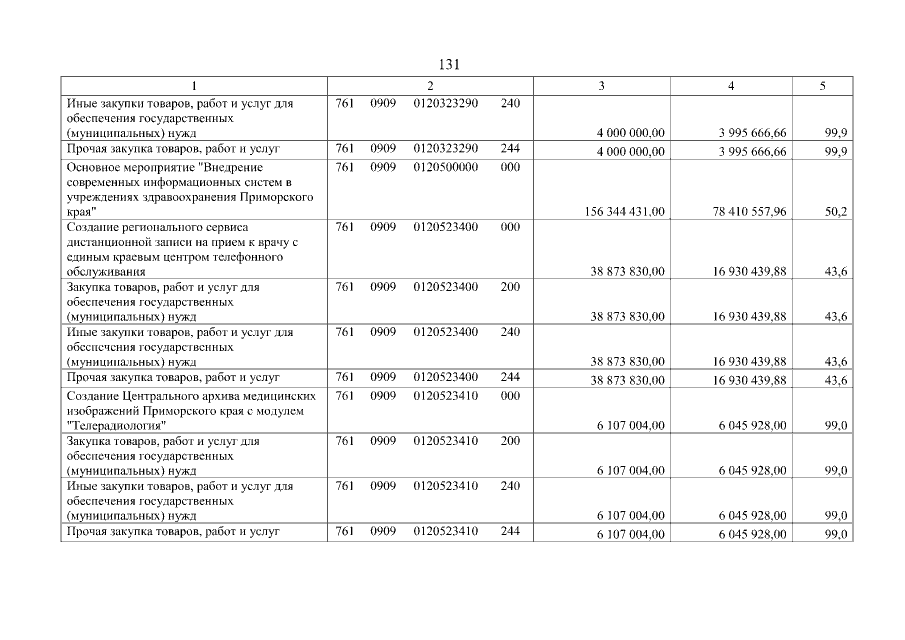 131

| 1 | 2 | 3 | 4 | 5 |
|---|---|---|---|---|
| Иные закупки товаров, работ и услуг для обеспечения государственных (муниципальных) нужд | 761 0909 0120323290 240 | 4 000 000,00 | 3 995 666,66 | 99,9 |
| Прочая закупка товаров, работ и услуг | 761 0909 0120323290 244 | 4 000 000,00 | 3 995 666,66 | 99,9 |
| Основное мероприятие "Внедрение современных информационных систем в учреждениях здравоохранения Приморского края" | 761 0909 0120500000 000 | 156 344 431,00 | 78 410 557,96 | 50,2 |
| Создание регионального сервиса дистанционной записи на прием к врачу с единым краевым центром телефонного обслуживания | 761 0909 0120523400 000 | 38 873 830,00 | 16 930 439,88 | 43,6 |
| Закупка товаров, работ и услуг для обеспечения государственных (муниципальных) нужд | 761 0909 0120523400 200 | 38 873 830,00 | 16 930 439,88 | 43,6 |
| Иные закупки товаров, работ и услуг для обеспечения государственных (муниципальных) нужд | 761 0909 0120523400 240 | 38 873 830,00 | 16 930 439,88 | 43,6 |
| Прочая закупка товаров, работ и услуг | 761 0909 0120523400 244 | 38 873 830,00 | 16 930 439,88 | 43,6 |
| Создание Центрального архива медицинских изображений Приморского края с модулем "Телерадиология" | 761 0909 0120523410 000 | 6 107 004,00 | 6 045 928,00 | 99,0 |
| Закупка товаров, работ и услуг для обеспечения государственных (муниципальных) нужд | 761 0909 0120523410 200 | 6 107 004,00 | 6 045 928,00 | 99,0 |
| Иные закупки товаров, работ и услуг для обеспечения государственных (муниципальных) нужд | 761 0909 0120523410 240 | 6 107 004,00 | 6 045 928,00 | 99,0 |
| Прочая закупка товаров, работ и услуг | 761 0909 0120523410 244 | 6 107 004,00 | 6 045 928,00 | 99,0 |